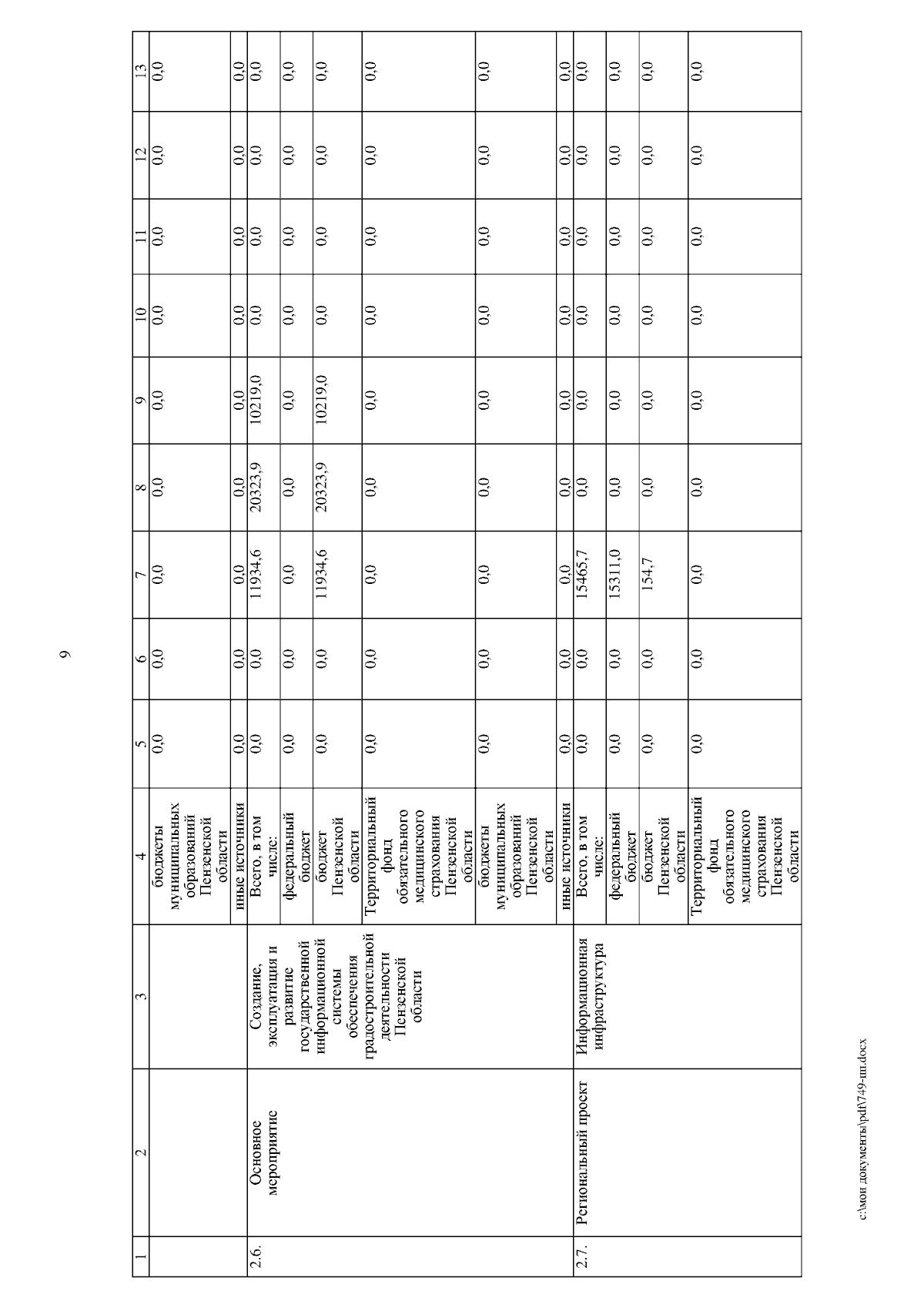 9

| 1 | 2 | 3 | 4 | 5 | 6 | 7 | 8 | 9 | 10 | 11 | 12 | 13 |
|---|---|---|---|---|---|---|---|---|---|---|---|---|
| | | | бюджеты муниципальных образований Пензенской области | 0,0 | 0,0 | 0,0 | 0,0 | 0,0 | 0,0 | 0,0 | 0,0 | 0,0 |
| | | | иные источники | 0,0 | 0,0 | 0,0 | 0,0 | 0,0 | 0,0 | 0,0 | 0,0 | 0,0 |
| 2.6. | Основное мероприятие | Создание, эксплуатация и развитие государственной информационной системы обеспечения градостроительной деятельности Пензенской области | Всего, в том числе: | 0,0 | 0,0 | 11934,6 | 20323,9 | 10219,0 | 0,0 | 0,0 | 0,0 | 0,0 |
| | | | федеральный бюджет | 0,0 | 0,0 | 0,0 | 0,0 | 0,0 | 0,0 | 0,0 | 0,0 | 0,0 |
| | | | бюджет Пензенской области | 0,0 | 0,0 | 11934,6 | 20323,9 | 10219,0 | 0,0 | 0,0 | 0,0 | 0,0 |
| | | | Территориальный фонд обязательного медицинского страхования Пензенской области | 0,0 | 0,0 | 0,0 | 0,0 | 0,0 | 0,0 | 0,0 | 0,0 | 0,0 |
| | | | бюджеты муниципальных образований Пензенской области | 0,0 | 0,0 | 0,0 | 0,0 | 0,0 | 0,0 | 0,0 | 0,0 | 0,0 |
| | | | иные источники | 0,0 | 0,0 | 0,0 | 0,0 | 0,0 | 0,0 | 0,0 | 0,0 | 0,0 |
| 2.7. | Региональный проект | Информационная инфраструктура | Всего, в том числе: | 0,0 | 0,0 | 15465,7 | 0,0 | 0,0 | 0,0 | 0,0 | 0,0 | 0,0 |
| | | | федеральный бюджет | 0,0 | 0,0 | 15311,0 | 0,0 | 0,0 | 0,0 | 0,0 | 0,0 | 0,0 |
| | | | бюджет Пензенской области | 0,0 | 0,0 | 154,7 | 0,0 | 0,0 | 0,0 | 0,0 | 0,0 | 0,0 |
| | | | Территориальный фонд обязательного медицинского страхования Пензенской области | 0,0 | 0,0 | 0,0 | 0,0 | 0,0 | 0,0 | 0,0 | 0,0 | 0,0 |

c:\мои документы\pdf\749-пп.docx